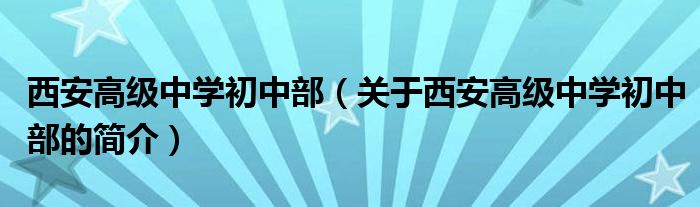 西安高级中学初中部（关于西安高级中学初中部的简介）